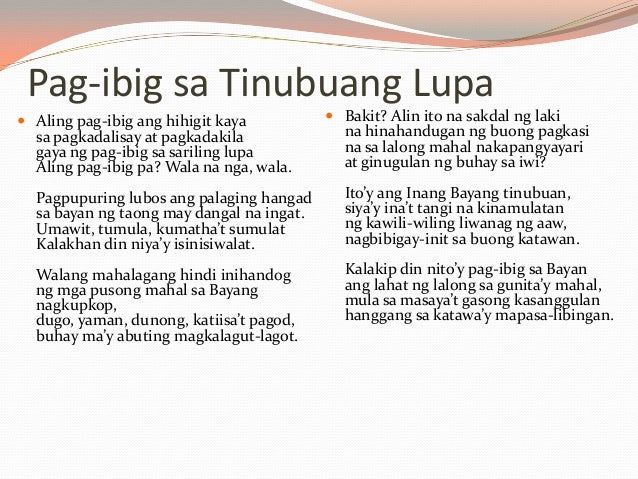 Pag-ibig sa Tinubuang Lupa

Aling pag-ibig ang hihigit kaya
sa pagkadalisay at pagkadakila
gaya ng pag-ibig sa sariling lupa
Aling pag-ibig pa? Wala na nga, wala.

Pagpupuring lubos ang palaging hangad
sa bayan ng taong may dangal na ingat.
Umawit, tumula, kumatha't sumulat
Kalakhan din niya'y isinisiwalat.

Walang mahalagang hindi inihandog
ng mga pusong mahal sa Bayang nagkupkop,
dugo, yaman, dunong, katiisa't pagod,
buhay ma'y abuting magkalagut-lagot.

Bakit? Alin ito na sakdal ng laki
na hinahandugan ng buong pagkasi
na sa lalong mahal nakapangyayari
at ginugulan ng buhay sa iwi?

Ito'y ang Inang Bayang tinubuan,
siya'y ina't tangi na kinamulatan
ng kawili-wiling liwanag ng aaw,
nagbibigay-init sa buong katawan.

Kalakip din nito'y pag-ibig sa Bayan
ang lahat ng lalong sa gunita'y mahal,
mula sa masaya't gasong kasanggulan
hanggang sa katawa'y mapasa-libingan.